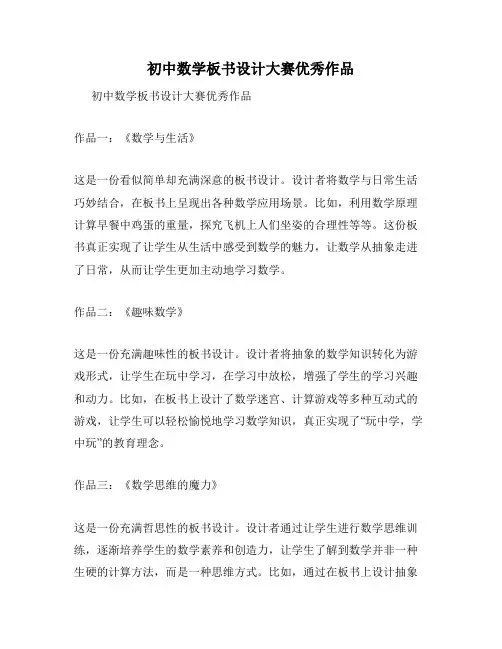 初中数学板书设计大赛优秀作品

初中数学板书设计大赛优秀作品

作品一：《数学与生活》

这是一份看似简单却充满深意的板书设计。设计者将数学与日常生活巧妙结合，在板书上呈现出各种数学应用场景。比如，利用数学原理计算早餐中鸡蛋的重量，探究飞机上人们坐姿的合理性等等。这份板书真正实现了让学生从生活中感受到数学的魅力，让数学从抽象走进了日常，从而让学生更加主动地学习数学。

作品二：《趣味数学》

这是一份充满趣味性的板书设计。设计者将抽象的数学知识转化为游戏形式，让学生在玩中学习，在学习中放松，增强了学生的学习兴趣和动力。比如，在板书上设计了数学迷宫、计算游戏等多种互动式的游戏，让学生可以轻松愉悦地学习数学知识，真正实现了“玩中学，学中玩”的教育理念。

作品三：《数学思维的魔力》

这是一份充满哲思性的板书设计。设计者通过让学生进行数学思维训练，逐渐培养学生的数学素养和创造力，让学生了解到数学并非一种生硬的计算方法，而是一种思维方式。比如，通过在板书上设计抽象